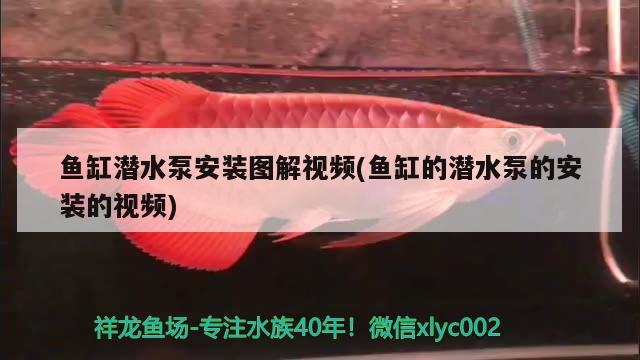 鱼缸潜水泵安装图解视频(鱼缸的潜水泵的安装的视频)

祥龙鱼场-专注水族40年！微信xlyc002